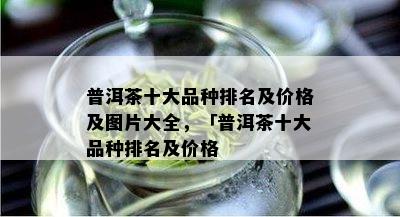 普洱茶十大品种排名及价格及图片大全，「普洱茶十大品种排名及价格